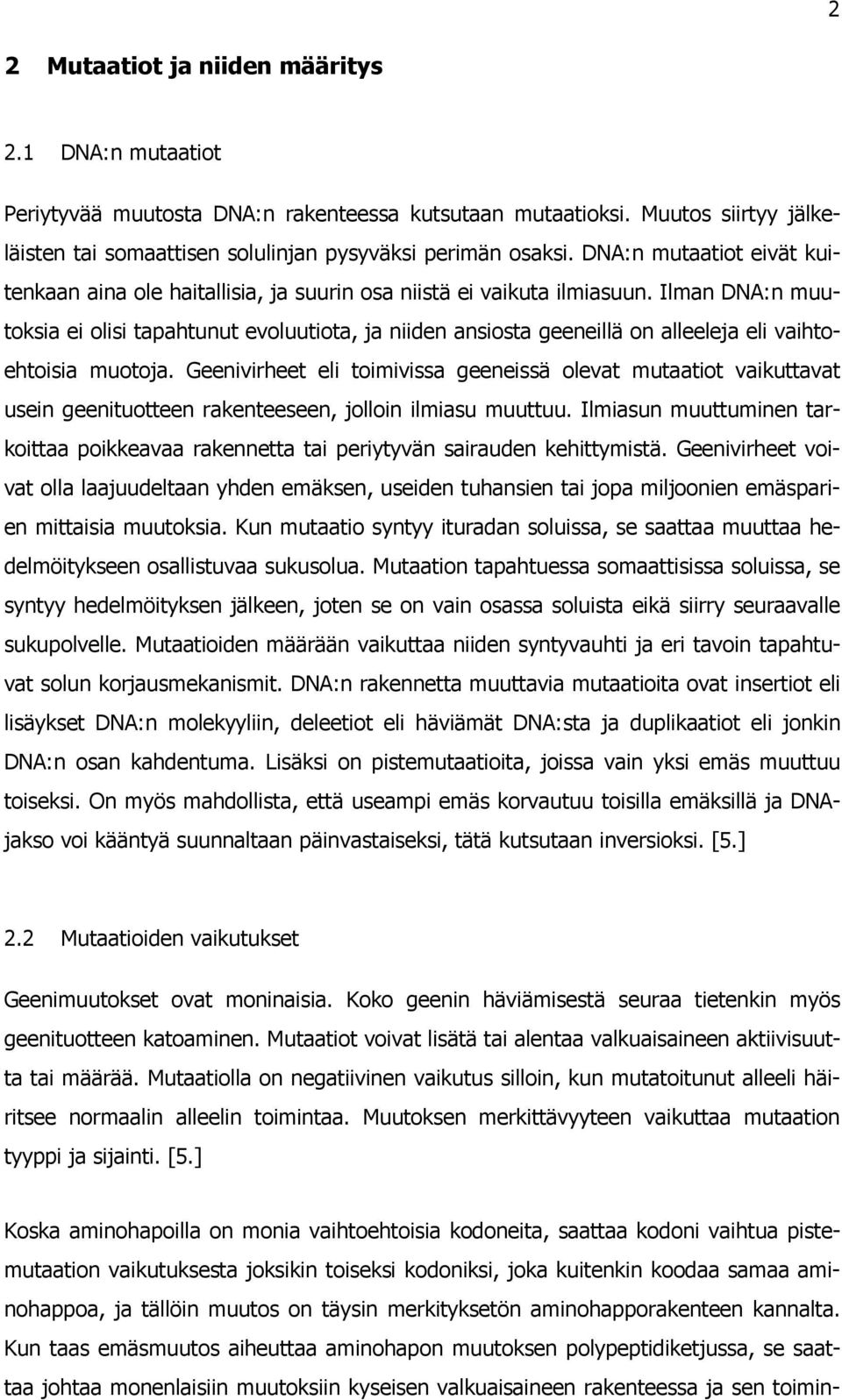 2

2 Mutaatiot ja niiden määritys

2.1 DNA:n mutaatiot

Periytyvää muutosta DNA:n rakenteessa kutsutaan mutaatioksi. Muutos siirtyy jälkeläisten tai somaattisen solulinjan pysyväksi perimän osaksi. DNA:n mutaatiot eivät kuitenkaan aina ole haitallisia, ja suurin osa niistä ei vaikuta ilmiasuun. Ilman DNA:n muutoksia ei olisi tapahtunut evoluutiota, ja niiden ansiosta geeneillä on alleeleja eli vaihtoehtoisia muotoja. Geenivirheet eli toimivissa geeneissä olevat mutaatiot vaikuttavat usein geenituotteen rakenteeseen, jolloin ilmiasu muuttuu. Ilmiasun muuttuminen tarkoittaa poikkeavaa rakennetta tai periytyvän sairauden kehittymistä. Geenivirheet voivat olla laajuudeltaan yhden emäksen, useiden tuhansien tai jopa miljoonien emäsparien mittaisia muutoksia. Kun mutaatio syntyy ituradan soluissa, se saattaa muuttaa hedelmöitykseen osallistuvaa sukusolua. Mutaation tapahtuessa somaattisissa soluissa, se syntyy hedelmöityksen jälkeen, joten se on vain osassa soluista eikä siirry seuraavalle sukupolvelle. Mutaatioiden määrään vaikuttaa niiden syntyvauhti ja eri tavoin tapahtuvat solun korjausmekanismit. DNA:n rakennetta muuttavia mutaatioita ovat insertiot eli lisäykset DNA:n molekyyliin, deleetiot eli häviämät DNA:sta ja duplikaatiot eli jonkin DNA:n osan kahdentuma. Lisäksi on pistemutaatioita, joissa vain yksi emäs muuttuu toiseksi. On myös mahdollista, että useampi emäs korvautuu toisilla emäksillä ja DNA-jakso voi kääntyä suunnaltaan päinvastaiseksi, tätä kutsutaan inversioksi. [5.]

2.2 Mutaatioiden vaikutukset

Geenimuutokset ovat moninaisia. Koko geenin häviämisestä seuraa tietenkin myös geenituotteen katoaminen. Mutaatiot voivat lisätä tai alentaa valkuaisaineen aktiivisuutta tai määrää. Mutaatiolla on negatiivinen vaikutus silloin, kun mutatoitunut alleeli häiritsee normaalin alleelin toimintaa. Muutoksen merkittävyyteen vaikuttaa mutaation tyyppi ja sijainti. [5.]

Koska aminohapoilla on monia vaihtoehtoisia kodoneita, saattaa kodoni vaihtua pistemutaation vaikutuksesta joksikin toiseksi kodoniksi, joka kuitenkin koodaa samaa aminohappoa, ja tällöin muutos on täysin merkityksetön aminohapporakenteen kannalta. Kun taas emäsmuutos aiheuttaa aminohapon muutoksen polypeptidiketjussa, se saattaa johtaa monenlaisiin muutoksiin kyseisen valkuaisaineen rakenteessa ja sen toimin-